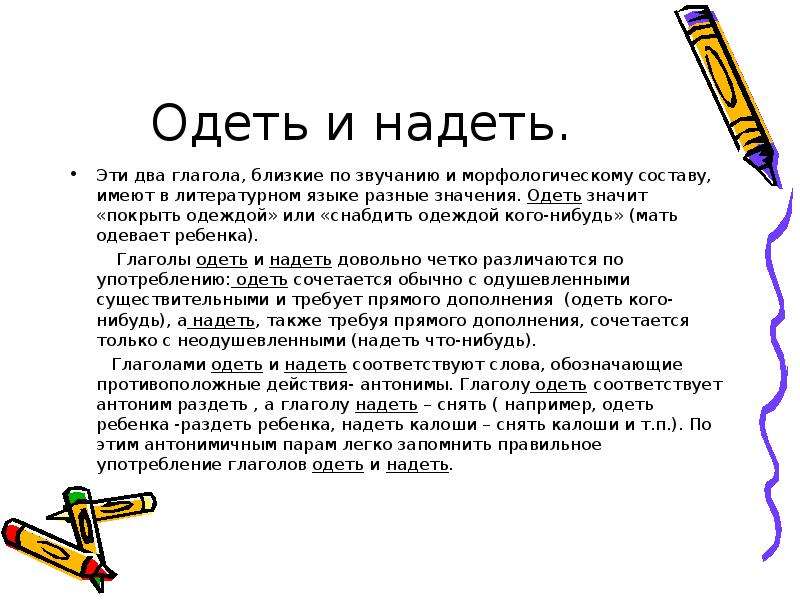 Одеть и надеть.

• Эти два глагола, близкие по звучанию и морфологическому составу, имеют в литературном языке разные значения. Одеть значит «покрыть одеждой» или «снабдить одеждой кого-нибудь» (мать одевает ребенка).

Глаголы одеть и надеть довольно четко различаются по употреблению: одеть сочетается обычно с одушевленными существительными и требует прямого дополнения (одеть кого-нибудь), а надеть, также требуя прямого дополнения, сочетается только с неодушевленными (надеть что-нибудь).

Глаголами одеть и надеть соответствуют слова, обозначающие противоположные действия- антонимы. Глаголу одеть соответствует антоним раздеть , а глаголу надеть – снять ( например, одеть ребенка -раздеть ребенка, надеть калоши – снять калоши и т.п.). По этим антонимичным парам легко запомнить правильное употребление глаголов одеть и надеть.